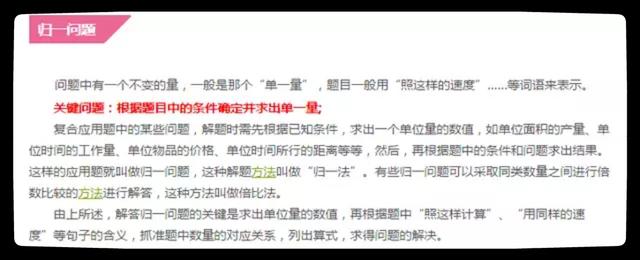 归一问题

问题中有一个不变的量，一般是那个“单一量”，题目一般用“照这样的速度”……等词语来表示。

关键问题：根据题目中的条件确定并求出单一量；

复合应用题中的某些问题，解题时需先根据已知条件，求出一个单位量的数值，如单位面积的产量、单位时间的工作量、单位物品的价格、单位时间所行的距离等等，然后，再根据题中的条件和问题求出结果。这样的应用题就叫做归一问题，这种解题方法叫做“归一法”。有些归一问题可以采取同类数量之间进行倍数比较的方法进行解答，这种方法叫做倍比法。

由上所述，解答归一问题的关键是求出单位量的数值，再根据题中“照这样计算”、“用同样的速度”等句子的含义，抓准题中数量的对应关系，列出算式，求得问题的解决。